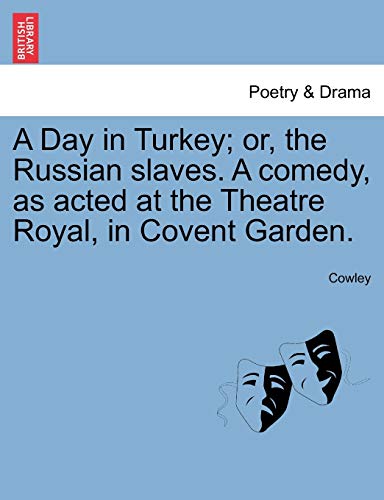 BRITISH LIBRARY

Poetry & Drama

A Day in Turkey; or, the Russian slaves. A comedy, as acted at the Theatre Royal, in Covent Garden.

Cowley